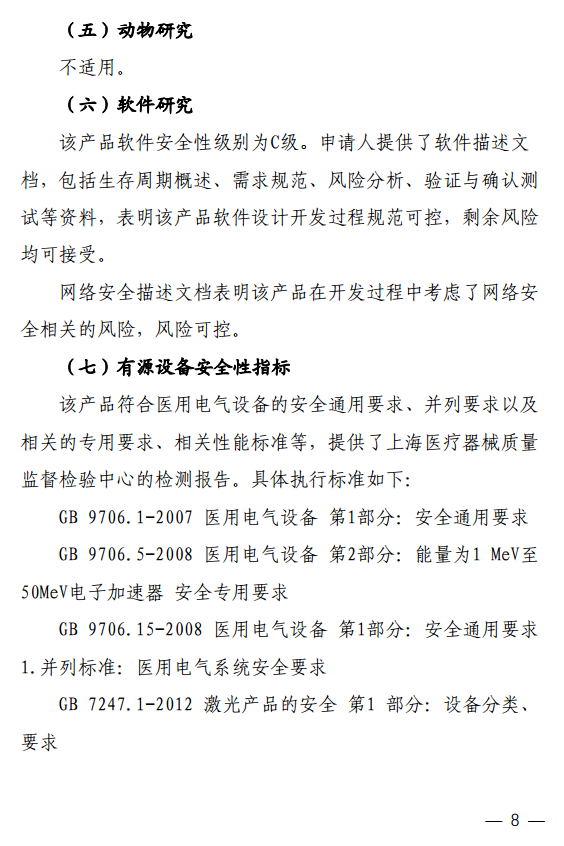 （五）动物研究

不适用。

（六）软件研究

该产品软件安全性级别为C级。申请人提供了软件描述文档，包括生存周期概述、需求规范、风险分析、验证与确认测试等资料，表明该产品软件设计开发过程规范可控，剩余风险均可接受。

网络安全描述文档表明该产品在开发过程中考虑了网络安全相关的风险，风险可控。

（七）有源设备安全性指标

该产品符合医用电气设备的安全通用要求、并列要求以及相关的专用要求、相关性能标准等，提供了上海医疗器械质量监督检验中心的检测报告。具体执行标准如下：

GB 9706.1-2007 医用电气设备 第1部分：安全通用要求

GB 9706.5-2008 医用电气设备 第2部分：能量为1 MeV至50MeV电子加速器 安全专用要求

GB 9706.15-2008 医用电气设备 第1部分：安全通用要求 1.并列标准：医用电气系统安全要求

GB 7247.1-2012 激光产品的安全 第1 部分：设备分类、要求

— 8 —